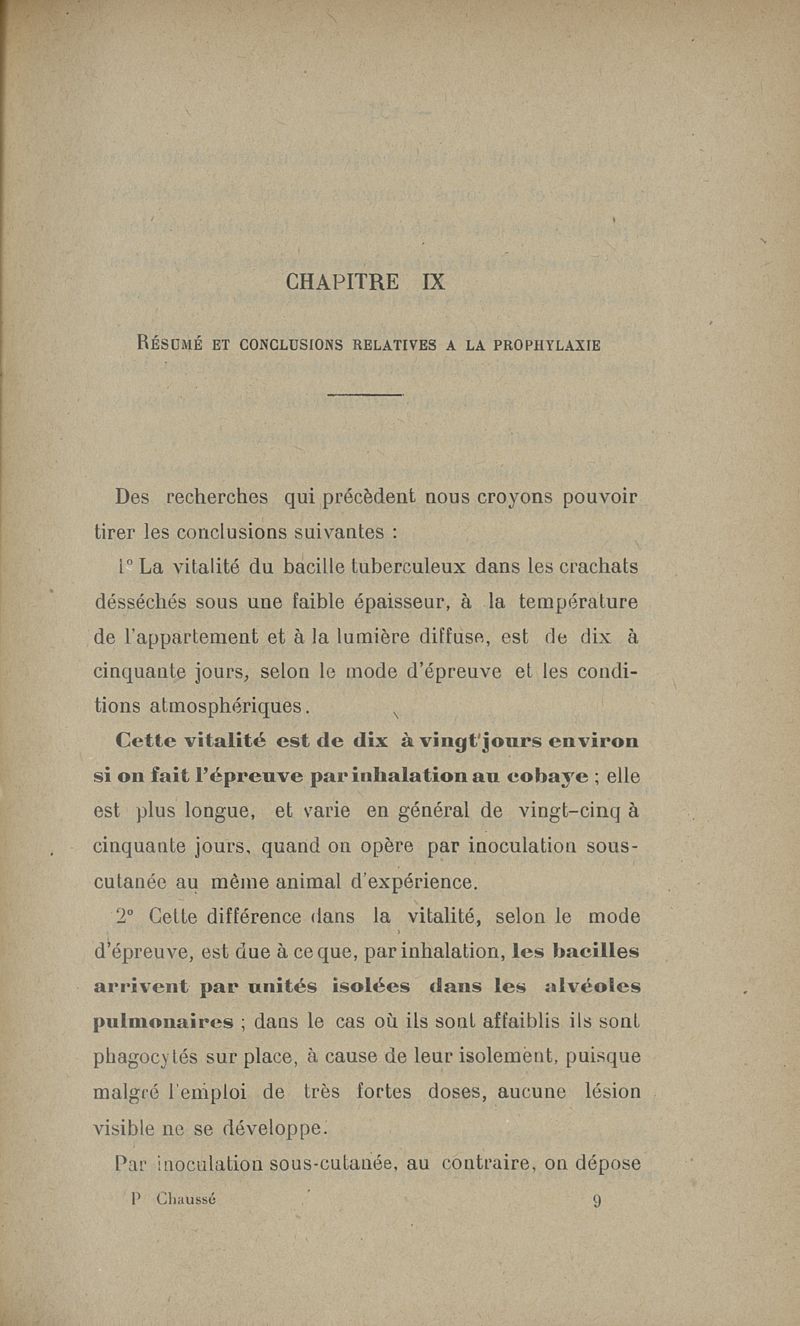 CHAPITRE IX

Résumé et conclusions relatives a la prophylaxie

Des recherches qui précèdent nous croyons pouvoir tirer les conclusions suivantes :

1° La vitalité du bacille tuberculeux dans les crachats désséchés sous une faible épaisseur, à la température de l'appartement et à la lumière diffuse, est de dix à cinquante jours, selon le mode d'épreuve et les conditions atmosphériques.

Cette vitalité est de dix à vingt jours environ si on fait l'épreuve par inhalation au cobaye ; elle est plus longue, et varie en général de vingt-cinq à cinquante jours, quand on opère par inoculation sous-cutanée au même animal d'expérience.

2° Cette différence dans la vitalité, selon le mode d'épreuve, est due à ce que, par inhalation, les bacilles arrivent par unités isolées dans les alvéoles pulmonaires ; dans le cas où ils sont affaiblis ils sont phagocytés sur place, à cause de leur isolement, puisque malgré l'emploi de très fortes doses, aucune lésion visible ne se développe.

Par inoculation sous-cutanée, au contraire, on dépose

P Chaussé 9